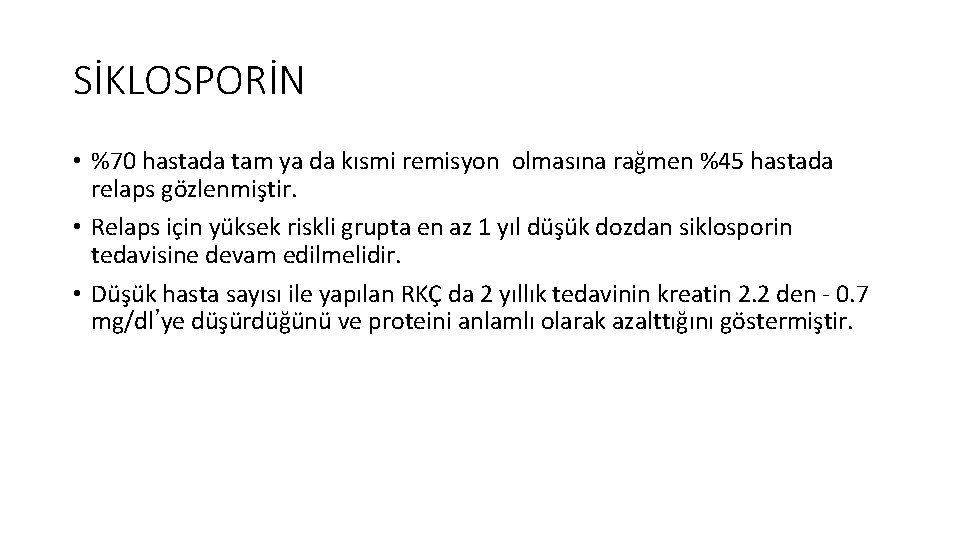 SİKLOSPORİN

• %70 hastada tam ya da kısmi remisyon olmasına rağmen %45 hastada relaps gözlenmiştir.

• Relaps için yüksek riskli grupta en az 1 yıl düşük dozdan siklosporin tedavisine devam edilmelidir.

• Düşük hasta sayısı ile yapılan RKÇ da 2 yıllık tedavinin kreatin 2.2 den - 0.7 mg/dl'ye düşürdüğünü ve proteini anlamlı olarak azalttığını göstermiştir.